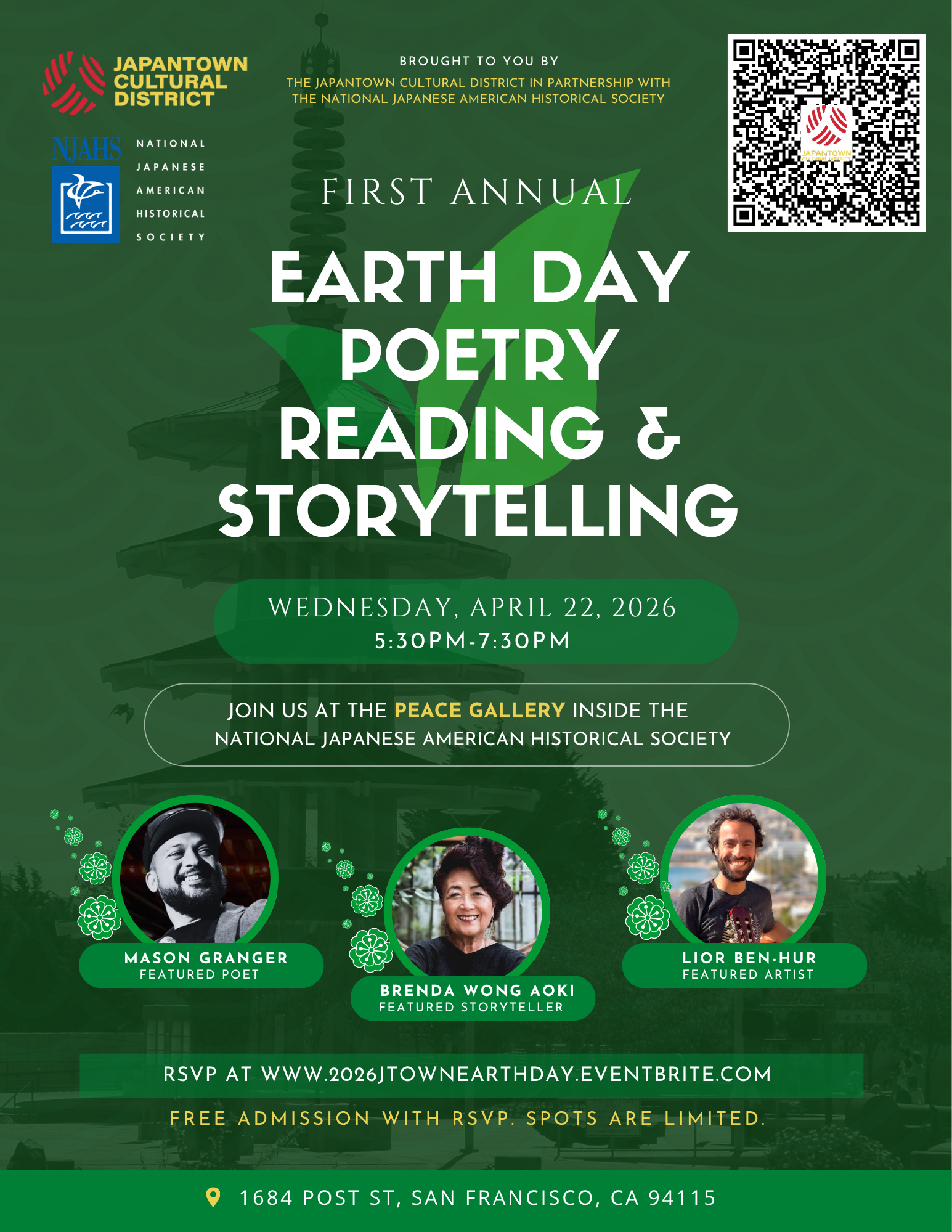 JAPANTOWN
CULTURAL
DISTRICT

NJAHS
NATIONAL
JAPANESE
AMERICAN
HISTORICAL
SOCIETY

BROUGHT TO YOU BY
THE JAPANTOWN CULTURAL DISTRICT IN PARTNERSHIP WITH
THE NATIONAL JAPANESE AMERICAN HISTORICAL SOCIETY

FIRST ANNUAL

EARTH DAY
POETRY
READING &
STORYTELLING

WEDNESDAY, APRIL 22, 2026
5:30PM-7:30PM

JOIN US AT THE PEACE GALLERY INSIDE THE
NATIONAL JAPANESE AMERICAN HISTORICAL SOCIETY

MASON GRANGER
FEATURED POET

BRENDA WONG AOKI
FEATURED STORYTELLER

LIOR BEN-HUR
FEATURED ARTIST

RSVP AT WWW.2026JTOWNEARTHDAY.EVENTBRITE.COM

FREE ADMISSION WITH RSVP. SPOTS ARE LIMITED.

1684 POST ST, SAN FRANCISCO, CA 94115